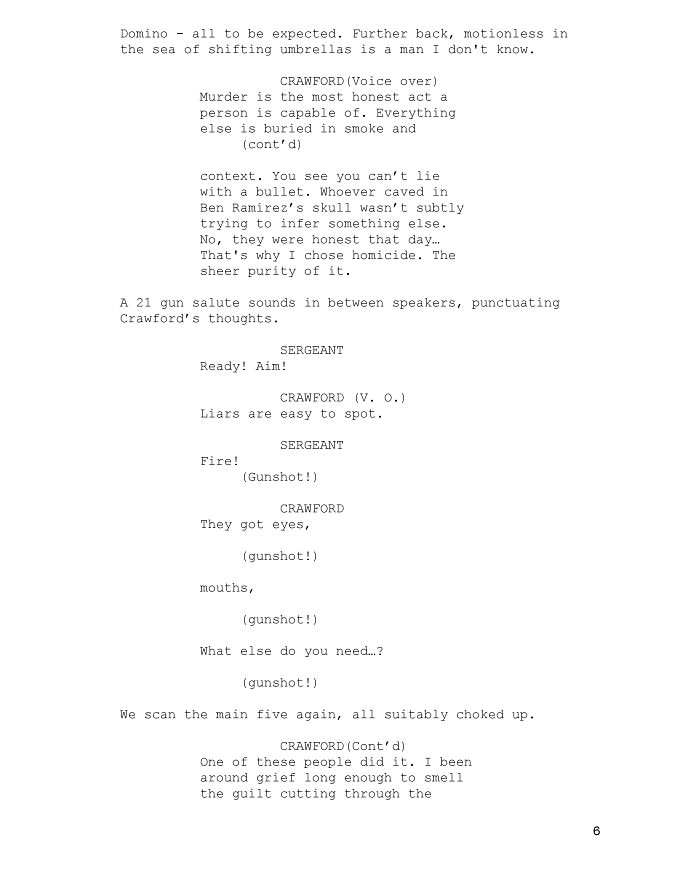 Domino - all to be expected. Further back, motionless in the sea of shifting umbrellas is a man I don't know.

CRAWFORD(Voice over)
Murder is the most honest act a person is capable of. Everything else is buried in smoke and
(cont'd)

context. You see you can't lie with a bullet. Whoever caved in Ben Ramirez's skull wasn't subtly trying to infer something else. No, they were honest that day… That's why I chose homicide. The sheer purity of it.

A 21 gun salute sounds in between speakers, punctuating Crawford's thoughts.

SERGEANT
Ready! Aim!

CRAWFORD (V. O.)
Liars are easy to spot.

SERGEANT
Fire!
(Gunshot!)

CRAWFORD
They got eyes,

(gunshot!)

mouths,

(gunshot!)

What else do you need…?

(gunshot!)

We scan the main five again, all suitably choked up.

CRAWFORD(Cont'd)
One of these people did it. I been around grief long enough to smell the guilt cutting through the

6